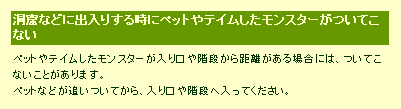 洞窟などに出入りする時にペットやテイムしたモンスターがついてこない

ペットやテイムしたモンスターが入り口や階段から距離がある場合には、ついてこないことがあります。
ペットなどが追いついてから、入り口や階段へ入ってください。